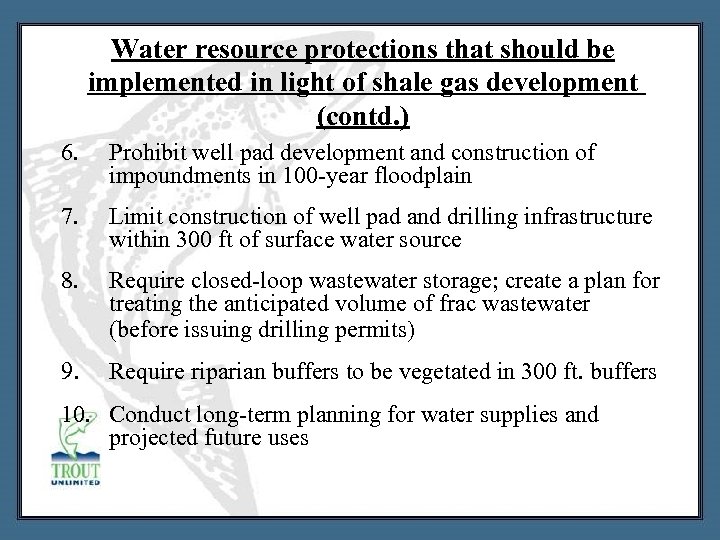 Water resource protections that should be implemented in light of shale gas development (contd.)

6. Prohibit well pad development and construction of impoundments in 100-year floodplain

7. Limit construction of well pad and drilling infrastructure within 300 ft of surface water source

8. Require closed-loop wastewater storage; create a plan for treating the anticipated volume of frac wastewater (before issuing drilling permits)

9. Require riparian buffers to be vegetated in 300 ft. buffers

10. Conduct long-term planning for water supplies and projected future uses

TROUT UNLIMITED